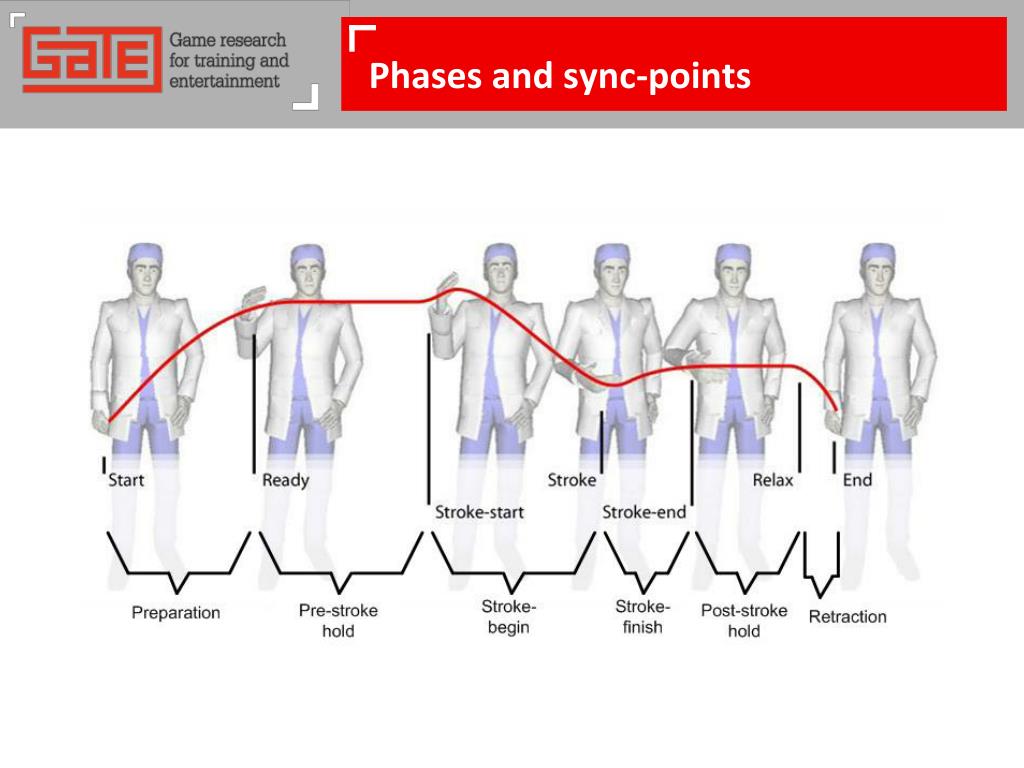 GATE
Game research for training and entertainment

Phases and sync-points

Start
Ready
Stroke-start
Stroke
Stroke-end
Relax
End

Preparation
Pre-stroke hold
Stroke-begin
Stroke-finish
Post-stroke hold
Retraction